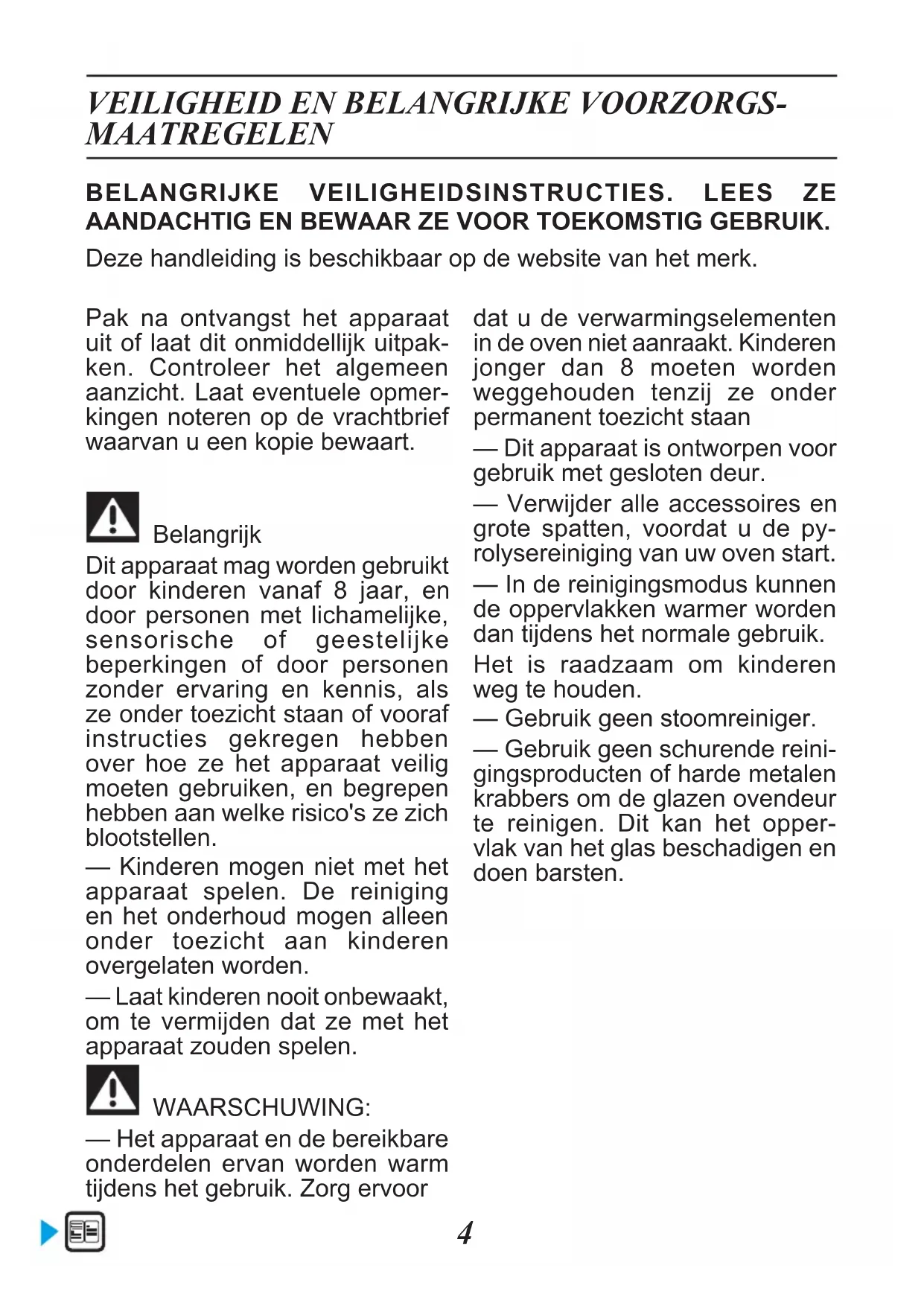 VEILIGHEID EN BELANGRIJKE VOORZORGSMAATREGELEN

BELANGRIJKE VEILIGHEIDSINSTRUCTIES. LEES ZE AANDACHTIG EN BEWAAR ZE VOOR TOEKOMSTIG GEBRUIK.

Deze handleiding is beschikbaar op de website van het merk.

Pak na ontvangst het apparaat uit of laat dit onmiddellijk uitpakken. Controleer het algemeen aanzicht. Laat eventuele opmerkingen noteren op de vrachtbrief waarvan u een kopie bewaart.

Belangrijk

Dit apparaat mag worden gebruikt door kinderen vanaf 8 jaar, en door personen met lichamelijke, sensorische of geestelijke beperkingen of door personen zonder ervaring en kennis, als ze onder toezicht staan of vooraf instructies gekregen hebben over hoe ze het apparaat veilig moeten gebruiken, en begrepen hebben aan welke risico's ze zich blootstellen.

— Kinderen mogen niet met het apparaat spelen. De reiniging en het onderhoud mogen alleen onder toezicht aan kinderen overgelaten worden.

— Laat kinderen nooit onbewaakt, om te vermijden dat ze met het apparaat zouden spelen.

WAARSCHUWING:

— Het apparaat en de bereikbare onderdelen ervan worden warm tijdens het gebruik. Zorg ervoor dat u de verwarmingselementen in de oven niet aanraakt. Kinderen jonger dan 8 moeten worden weggehouden tenzij ze onder permanent toezicht staan

— Dit apparaat is ontworpen voor gebruik met gesloten deur.

— Verwijder alle accessoires en grote spatten, voordat u de pyrolysereiniging van uw oven start.

— In de reinigingsmodus kunnen de oppervlakken warmer worden dan tijdens het normale gebruik. Het is raadzaam om kinderen weg te houden.

— Gebruik geen stoomreiniger.

— Gebruik geen schurende reinigingsproducten of harde metalen krabbers om de glazen ovendeur te reinigen. Dit kan het oppervlak van het glas beschadigen en doen barsten.

4